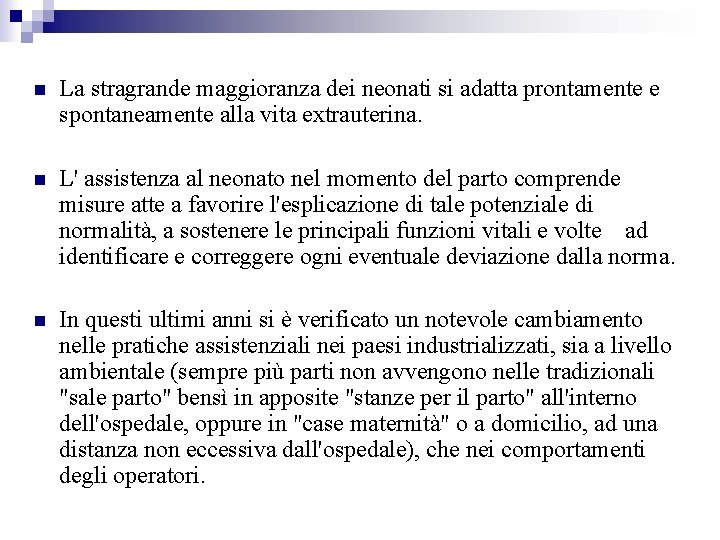 La stragrande maggioranza dei neonati si adatta prontamente e spontaneamente alla vita extrauterina.

L' assistenza al neonato nel momento del parto comprende misure atte a favorire l'esplicazione di tale potenziale di normalità, a sostenere le principali funzioni vitali e volte ad identificare e correggere ogni eventuale deviazione dalla norma.

In questi ultimi anni si è verificato un notevole cambiamento nelle pratiche assistenziali nei paesi industrializzati, sia a livello ambientale (sempre più parti non avvengono nelle tradizionali "sale parto" bensì in apposite "stanze per il parto" all'interno dell'ospedale, oppure in "case maternità" o a domicilio, ad una distanza non eccessiva dall'ospedale), che nei comportamenti degli operatori.